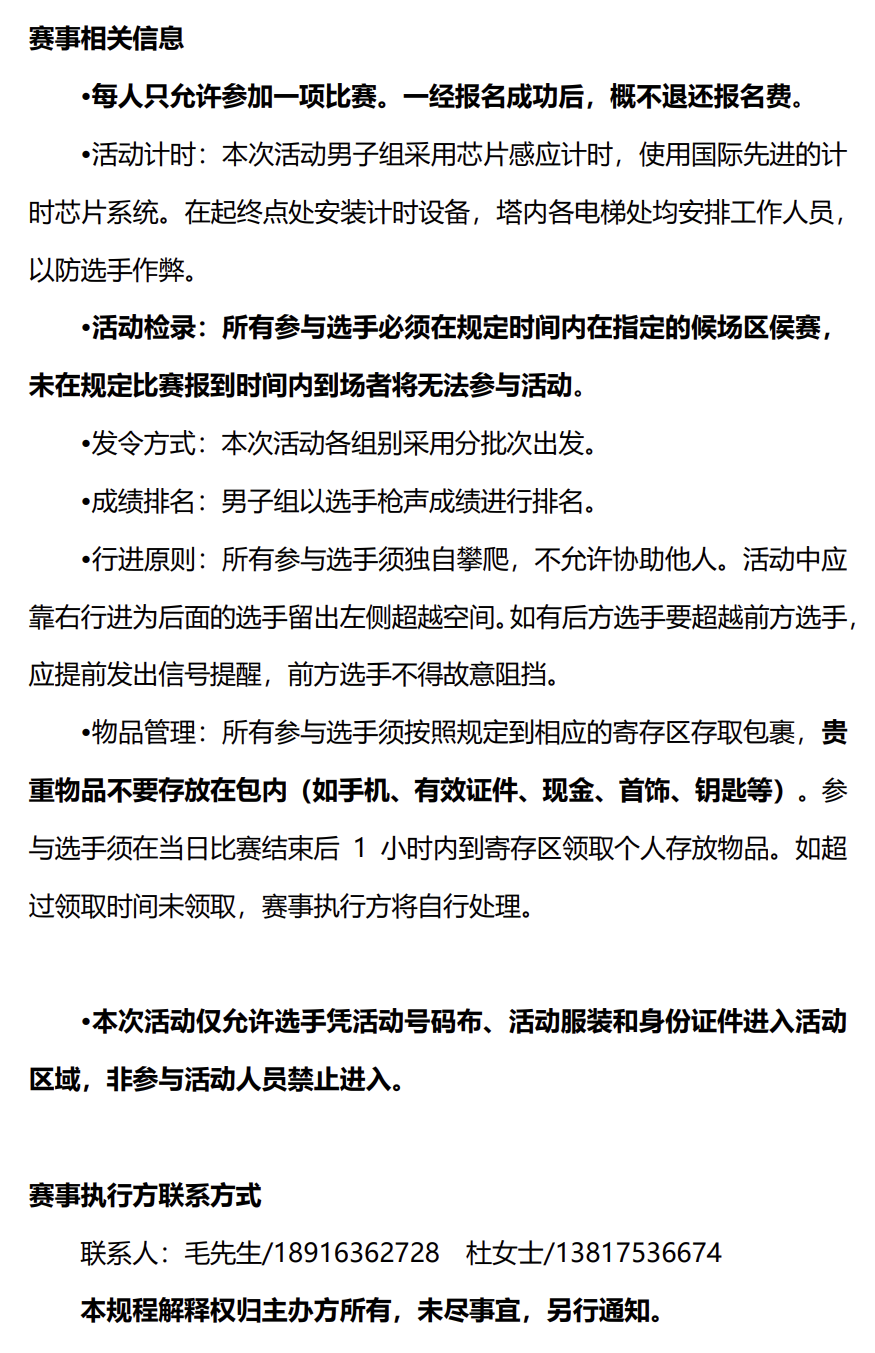 赛事相关信息

•每人只允许参加一项比赛。一经报名成功后，概不退还报名费。

•活动计时：本次活动男子组采用芯片感应计时，使用国际先进的计时芯片系统。在起终点处安装计时设备，塔内各电梯处均安排工作人员，以防选手作弊。

•活动检录：所有参与选手必须在规定时间内在指定的候场区侯赛，未在规定比赛报到时间内到场者将无法参与活动。

•发令方式：本次活动各组别采用分批次出发。

•成绩排名：男子组以选手枪声成绩进行排名。

•行进原则：所有参与选手须独自攀爬，不允许协助他人。活动中应靠右行进为后面的选手留出左侧超越空间。如有后方选手要超越前方选手，应提前发出信号提醒，前方选手不得故意阻挡。

•物品管理：所有参与选手须按照规定到相应的寄存区存取包裹，贵重物品不要存放在包内（如手机、有效证件、现金、首饰、钥匙等）。参与选手须在当日比赛结束后 1 小时内到寄存区领取个人存放物品。如超过领取时间未领取，赛事执行方将自行处理。

•本次活动仅允许选手凭活动号码布、活动服装和身份证件进入活动区域，非参与活动人员禁止进入。

赛事执行方联系方式

联系人：毛先生/18916362728 杜女士/13817536674

本规程解释权归主办方所有，未尽事宜，另行通知。